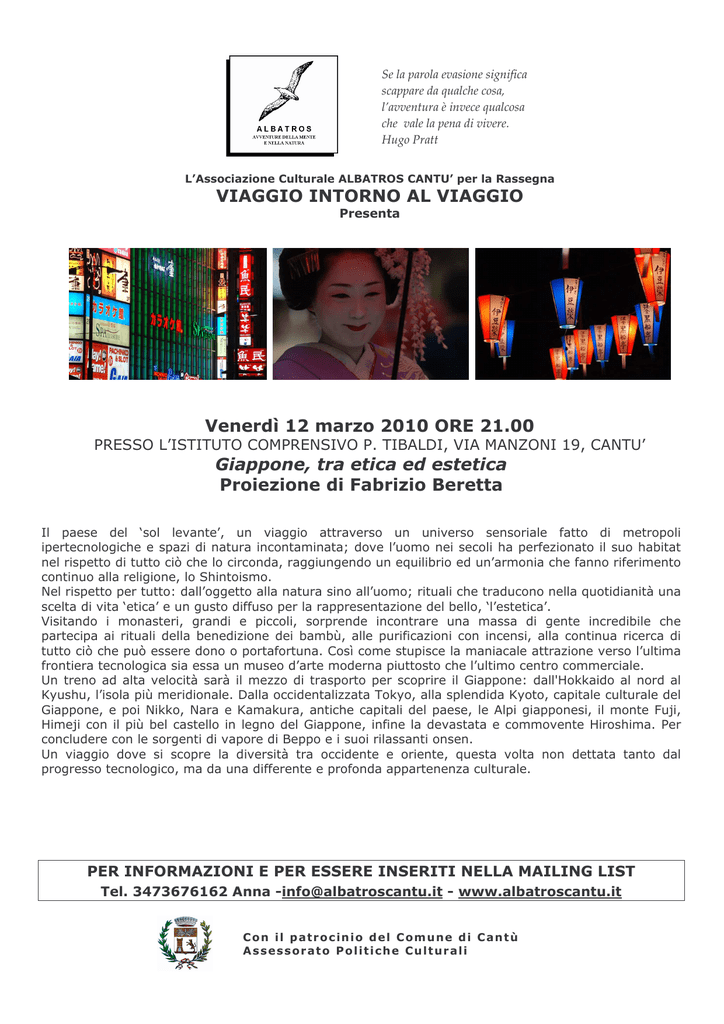 ALBATROS
AVVENTURE DELLA MENTE E NELLA NATURA

Se la parola evasione significa scappare da qualche cosa, l'avventura è invece qualcosa che vale la pena di vivere.
Hugo Pratt

L'Associazione Culturale ALBATROS CANTU' per la Rassegna
VIAGGIO INTORNO AL VIAGGIO
Presenta

Venerdì 12 marzo 2010 ORE 21.00
PRESSO L'ISTITUTO COMPRENSIVO P. TIBALDI, VIA MANZONI 19, CANTU'
Giappone, tra etica ed estetica
Proiezione di Fabrizio Beretta

Il paese del 'sol levante', un viaggio attraverso un universo sensoriale fatto di metropoli ipertecnologiche e spazi di natura incontaminata; dove l'uomo nei secoli ha perfezionato il suo habitat nel rispetto di tutto ciò che lo circonda, raggiungendo un equilibrio ed un'armonia che fanno riferimento continuo alla religione, lo Shintoismo.
Nel rispetto per tutto: dall'oggetto alla natura sino all'uomo; rituali che traducono nella quotidianità una scelta di vita 'etica' e un gusto diffuso per la rappresentazione del bello, 'l'estetica'.
Visitando i monasteri, grandi e piccoli, sorprende incontrare una massa di gente incredibile che partecipa ai rituali della benedizione dei bambù, alle purificazioni con incensi, alla continua ricerca di tutto ciò che può essere dono o portafortuna. Così come stupisce la maniacale attrazione verso l'ultima frontiera tecnologica sia essa un museo d'arte moderna piuttosto che l'ultimo centro commerciale.
Un treno ad alta velocità sarà il mezzo di trasporto per scoprire il Giappone: dall'Hokkaido al nord al Kyushu, l'isola più meridionale. Dalla occidentalizzata Tokyo, alla splendida Kyoto, capitale culturale del Giappone, e poi Nikko, Nara e Kamakura, antiche capitali del paese, le Alpi giapponesi, il monte Fuji, Himeji con il più bel castello in legno del Giappone, infine la devastata e commovente Hiroshima. Per concludere con le sorgenti di vapore di Beppo e i suoi rilassanti onsen.
Un viaggio dove si scopre la diversità tra occidente e oriente, questa volta non dettata tanto dal progresso tecnologico, ma da una differente e profonda appartenenza culturale.

PER INFORMAZIONI E PER ESSERE INSERITI NELLA MAILING LIST
Tel. 3473676162 Anna -info@albatroscantu.it - www.albatroscantu.it

Con il patrocinio del Comune di Cantù
Assessorato Politiche Culturali